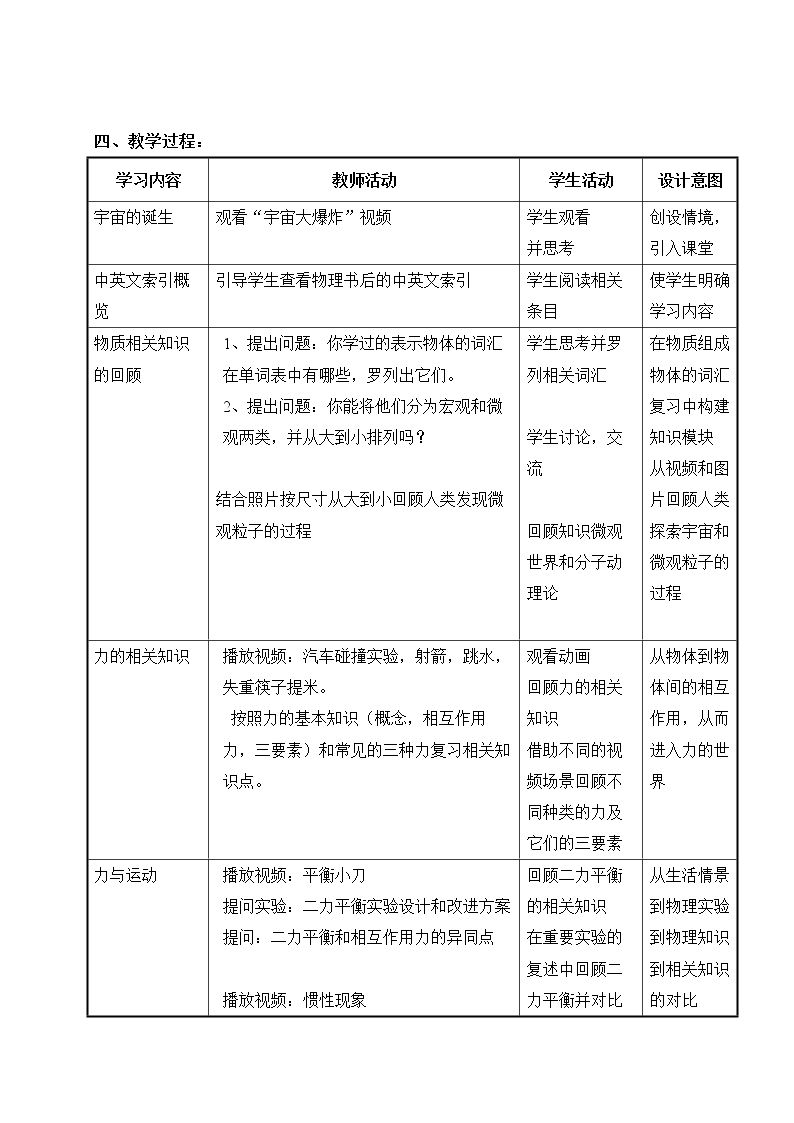 四、教学过程：

| 学习内容 | 教师活动 | 学生活动 | 设计意图 |
|---|---|---|---|
| 宇宙的诞生 | 观看“宇宙大爆炸”视频 | 学生观看并思考 | 创设情境，引入课堂 |
| 中英文索引概览 | 引导学生查看物理书后的中英文索引 | 学生阅读相关条目 | 使学生明确学习内容 |
| 物质相关知识的回顾 | 1、提出问题：你学过的表示物体的词汇在单词表中有哪些，罗列出它们。 2、提出问题：你能将他们分为宏观和微观两类，并从大到小排列吗？ 结合照片按尺寸从大到小回顾人类发现微观粒子的过程 | 学生思考并罗列相关词汇 学生讨论，交流 回顾知识微观世界和分子动理论 | 在物质组成物体的词汇复习中构建知识模块 从视频和图片回顾人类探索宇宙和微观粒子的过程 |
| 力的相关知识 | 播放视频：汽车碰撞实验，射箭，跳水，失重筷子提米。 按照力的基本知识（概念，相互作用力，三要素）和常见的三种力复习相关知识点。 | 观看动画 回顾力的相关知识 借助不同的视频场景回顾不同种类的力及它们的三要素 | 从物体到物体间的相互作用，从而进入力的世界 |
| 力与运动 | 播放视频：平衡小刀 提问实验：二力平衡实验设计和改进方案 提问：二力平衡和相互作用力的异同点 播放视频：惯性现象 | 回顾二力平衡的相关知识 在重要实验的复述中回顾二力平衡并对比 | 从生活情景到物理实验到物理知识到相关知识的对比 |